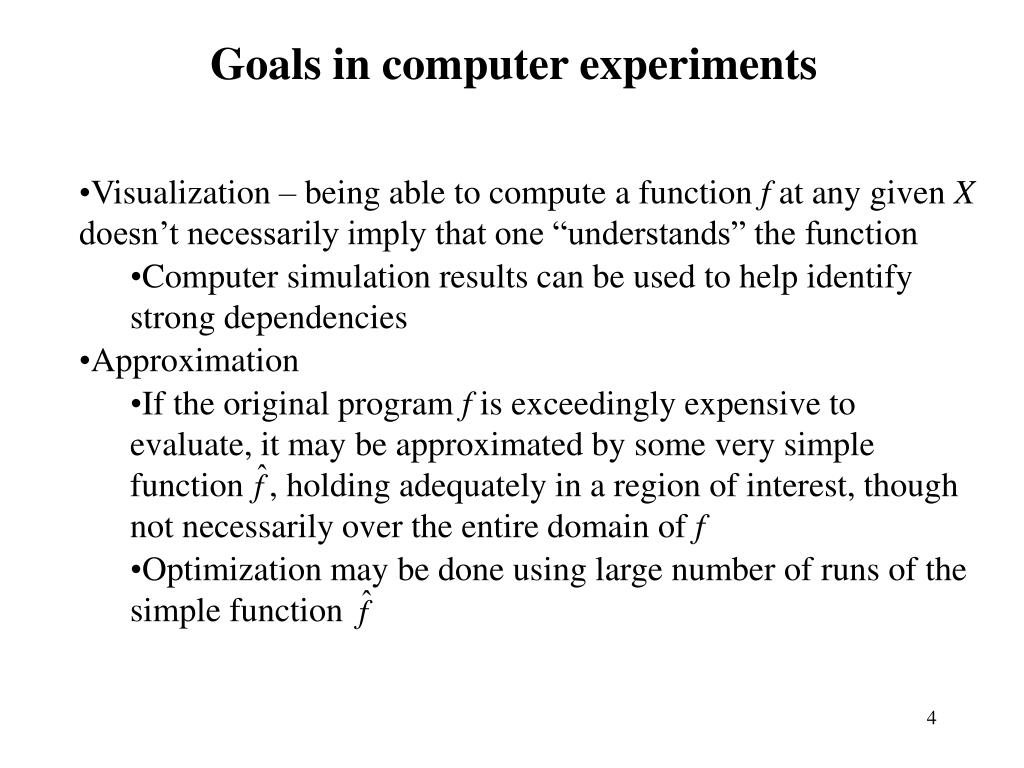 Goals in computer experiments

•Visualization – being able to compute a function $f$ at any given $X$ doesn’t necessarily imply that one “understands” the function

•Computer simulation results can be used to help identify strong dependencies

•Approximation

•If the original program $f$ is exceedingly expensive to evaluate, it may be approximated by some very simple function $\hat{f}$, holding adequately in a region of interest, though not necessarily over the entire domain of $f$

•Optimization may be done using large number of runs of the simple function $\hat{f}$

4